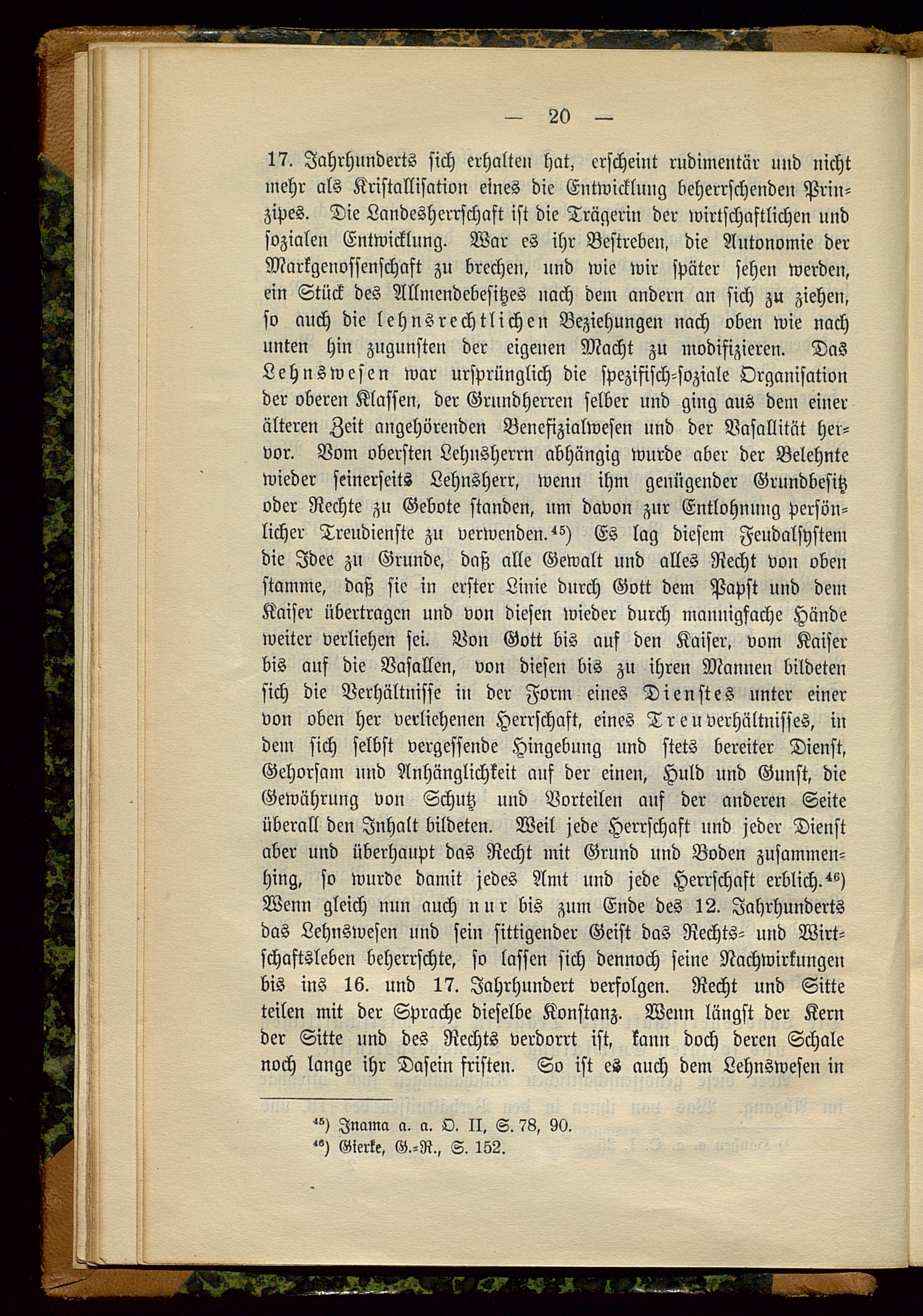 — 20 —

17. Jahrhunderts sich erhalten hat, erscheint rudimentär und nicht mehr als Kristallisation eines die Entwicklung beherrschenden Prinzipes. Die Landesherrschaft ist die Trägerin der wirtschaftlichen und sozialen Entwicklung. War es ihr Bestreben, die Autonomie der Markgenossenschaft zu brechen, und wie wir später sehen werden, ein Stück des Allmendebesitzes nach dem andern an sich zu ziehen, so auch die lehnsrechtlichen Beziehungen nach oben wie nach unten hin zugunsten der eigenen Macht zu modifizieren. Das Lehnswesen war ursprünglich die spezifisch-soziale Organisation der oberen Klassen, der Grundherren selber und ging aus dem einer älteren Zeit angehörenden Benefizialwesen und der Vasallität hervor. Vom obersten Lehnsherrn abhängig wurde aber der Belehnte wieder seinerseits Lehnsherr, wenn ihm genügender Grundbesitz oder Rechte zu Gebote standen, um davon zur Entlohnung persönlicher Treudienste zu verwenden.$^{45}$) Es lag diesem Feudalsystem die Idee zu Grunde, daß alle Gewalt und alles Recht von oben stamme, daß sie in erster Linie durch Gott dem Papst und dem Kaiser übertragen und von diesen wieder durch mannigfache Hände weiter verliehen sei. Von Gott bis auf den Kaiser, vom Kaiser bis auf die Vasallen, von diesen bis zu ihren Mannen bildeten sich die Verhältnisse in der Form eines Dienstes unter einer von oben her verliehenen Herrschaft, eines Treuverhältnisses, in dem sich selbst vergessende Hingebung und stets bereiter Dienst, Gehorsam und Anhänglichkeit auf der einen, Huld und Gunst, die Gewährung von Schutz und Vorteilen auf der anderen Seite überall den Inhalt bildeten. Weil jede Herrschaft und jeder Dienst aber und überhaupt das Recht mit Grund und Boden zusammenhing, so wurde damit jedes Amt und jede Herrschaft erblich.$^{46}$) Wenn gleich nun auch nur bis zum Ende des 12. Jahrhunderts das Lehnswesen und sein sittigender Geist das Rechts- und Wirtschaftsleben beherrschte, so lassen sich dennoch seine Nachwirkungen bis ins 16. und 17. Jahrhundert verfolgen. Recht und Sitte teilen mit der Sprache dieselbe Konstanz. Wenn längst der Kern der Sitte und des Rechts verdorrt ist, kann doch deren Schale noch lange ihr Dasein fristen. So ist es auch dem Lehnswesen in

$^{45}$) Inama a. a. O. II, S. 78, 90.
$^{46}$) Gierke, G.-R., S. 152.